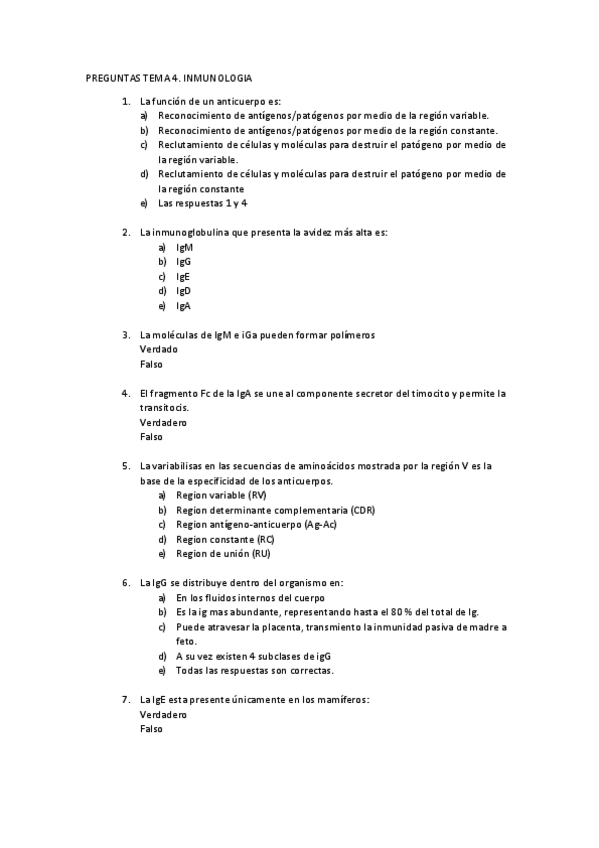 PREGUNTAS TEMA 4. INMUNOLOGIA

1. La función de un anticuerpo es:
a) Reconocimiento de antígenos/patógenos por medio de la región variable.
b) Reconocimiento de antígenos/patógenos por medio de la región constante.
c) Reclutamiento de células y moléculas para destruir el patógeno por medio de la región variable.
d) Reclutamiento de células y moléculas para destruir el patógeno por medio de la región constante
e) Las respuestas 1 y 4

2. La inmunoglobulina que presenta la avidez más alta es:
a) IgM
b) IgG
c) IgE
d) IgD
e) IgA

3. La moléculas de IgM e iGa pueden formar polímeros
Verdado
Falso

4. El fragmento Fc de la IgA se une al componente secretor del timocito y permite la transitocis.
Verdadero
Falso

5. La variabilisas en las secuencias de aminoácidos mostrada por la región V es la base de la especificidad de los anticuerpos.
a) Region variable (RV)
b) Region determinante complementaria (CDR)
c) Region antígeno-anticuerpo (Ag-Ac)
d) Region constante (RC)
e) Region de unión (RU)

6. La IgG se distribuye dentro del organismo en:
a) En los fluidos internos del cuerpo
b) Es la ig mas abundante, representando hasta el 80 % del total de Ig.
c) Puede atravesar la placenta, transmiento la inmunidad pasiva de madre a feto.
d) A su vez existen 4 subclases de igG
e) Todas las respuestas son correctas.

7. La IgE esta presente únicamente en los mamíferos:
Verdadero
Falso